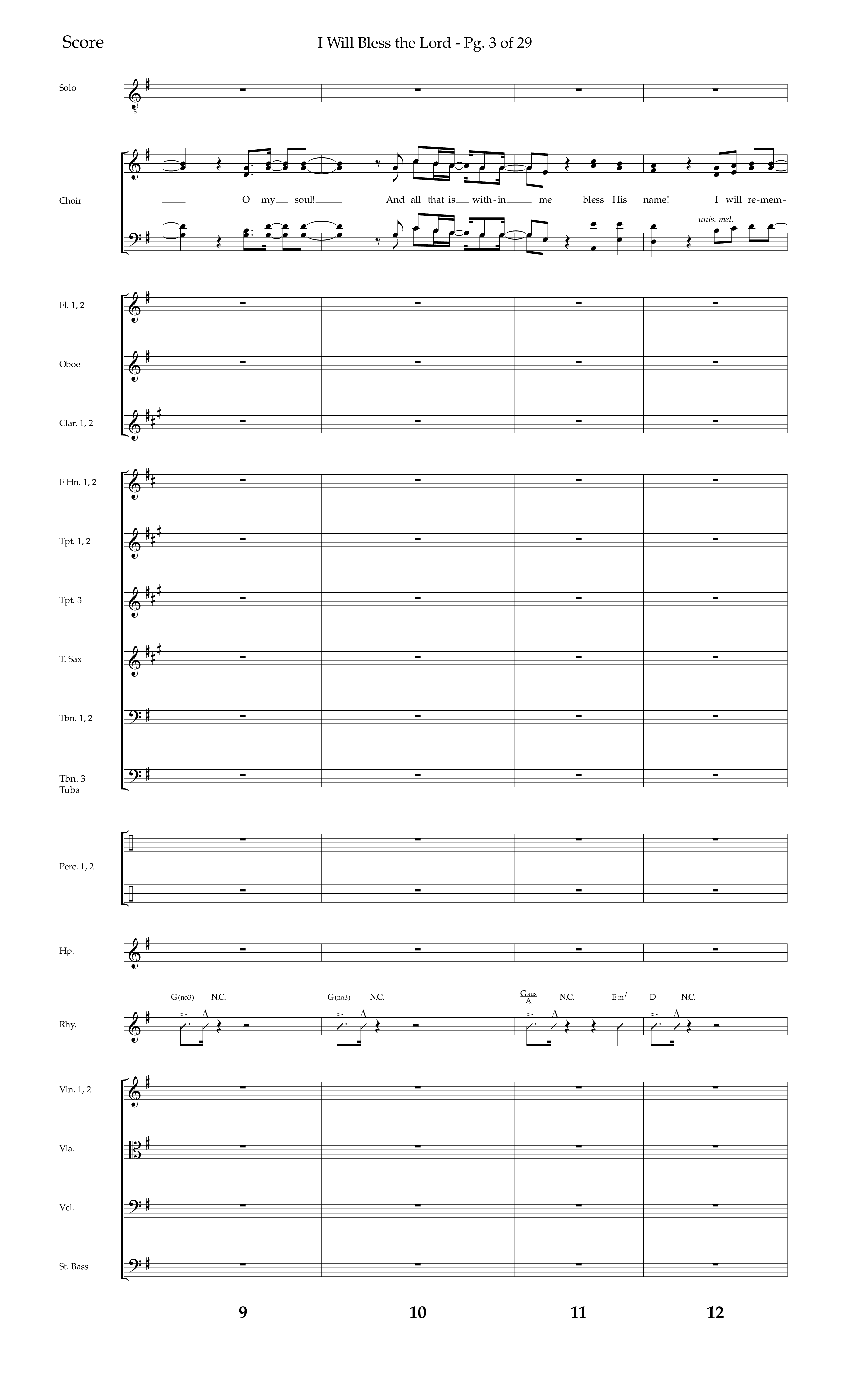 Score

I Will Bless the Lord - Pg. 3 of 29

Solo

Choir

O my soul! And all that is with-in me bless His name! I will re-mem-

unis. mel.

Fl. 1, 2

Oboe

Clar. 1, 2

F Hn. 1, 2

Tpt. 1, 2

Tpt. 3

T. Sax

Tbn. 1, 2

Tbn. 3 Tuba

Perc. 1, 2

Hp.

G(no3) N.C. G(no3) N.C. $\frac{Gsus}{A}$ N.C. Em$^7$ D N.C.

Rhy.

Vln. 1, 2

Vla.

Vcl.

St. Bass

9 10 11 12